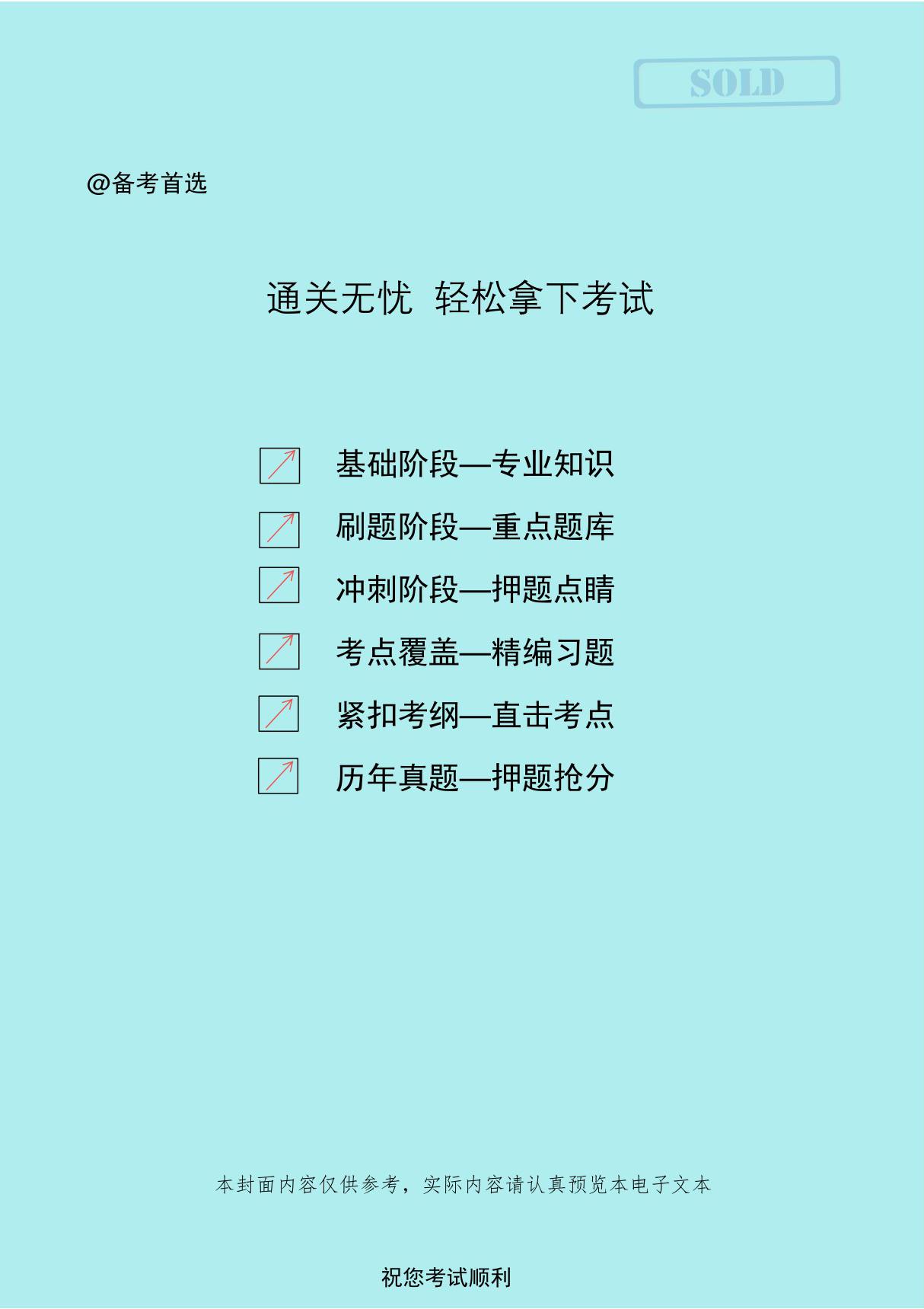 SOLD

@备考首选

通关无忧 轻松拿下考试

基础阶段—专业知识

刷题阶段—重点题库

冲刺阶段—押题点睛

考点覆盖—精编习题

紧扣考纲—直击考点

历年真题—押题抢分

本封面内容仅供参考，实际内容请认真预览本电子文本

祝您考试顺利